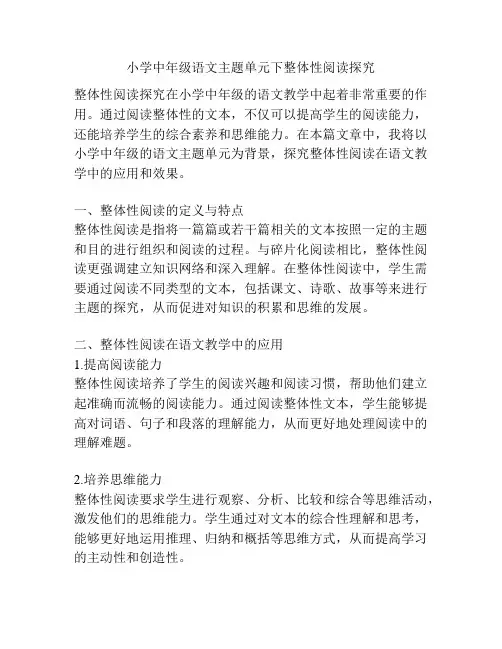 小学中年级语文主题单元下整体性阅读探究

整体性阅读探究在小学中年级的语文教学中起着非常重要的作用。通过阅读整体性的文本，不仅可以提高学生的阅读能力，还能培养学生的综合素养和思维能力。在本篇文章中，我将以小学中年级的语文主题单元为背景，探究整体性阅读在语文教学中的应用和效果。

一、整体性阅读的定义与特点
整体性阅读是指将一篇篇或若干篇相关的文本按照一定的主题和目的进行组织和阅读的过程。与碎片化阅读相比，整体性阅读更强调建立知识网络和深入理解。在整体性阅读中，学生需要通过阅读不同类型的文本，包括课文、诗歌、故事等来进行主题的探究，从而促进对知识的积累和思维的发展。

二、整体性阅读在语文教学中的应用
1.提高阅读能力
整体性阅读培养了学生的阅读兴趣和阅读习惯，帮助他们建立起准确而流畅的阅读能力。通过阅读整体性文本，学生能够提高对词语、句子和段落的理解能力，从而更好地处理阅读中的理解难题。

2.培养思维能力
整体性阅读要求学生进行观察、分析、比较和综合等思维活动，激发他们的思维能力。学生通过对文本的综合性理解和思考，能够更好地运用推理、归纳和概括等思维方式，从而提高学习的主动性和创造性。